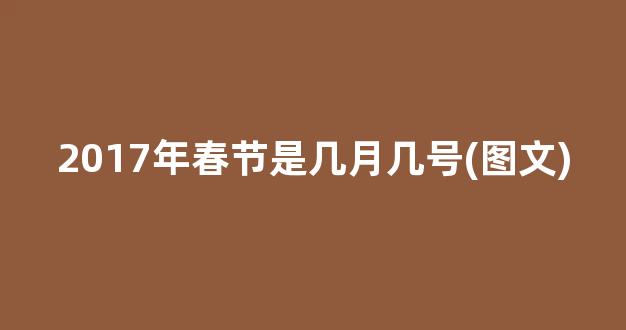 2017年春节是几月几号(图文)